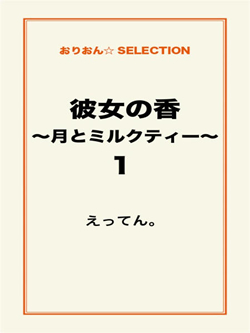 おりおん☆ SELECTION

彼女の香
〜月とミルクティー〜
1

えってん。